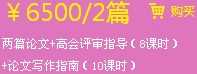 ￥6500/2篇

购买

两篇论文+高会评审指导（8课时）

+论文写作指南（10课时）